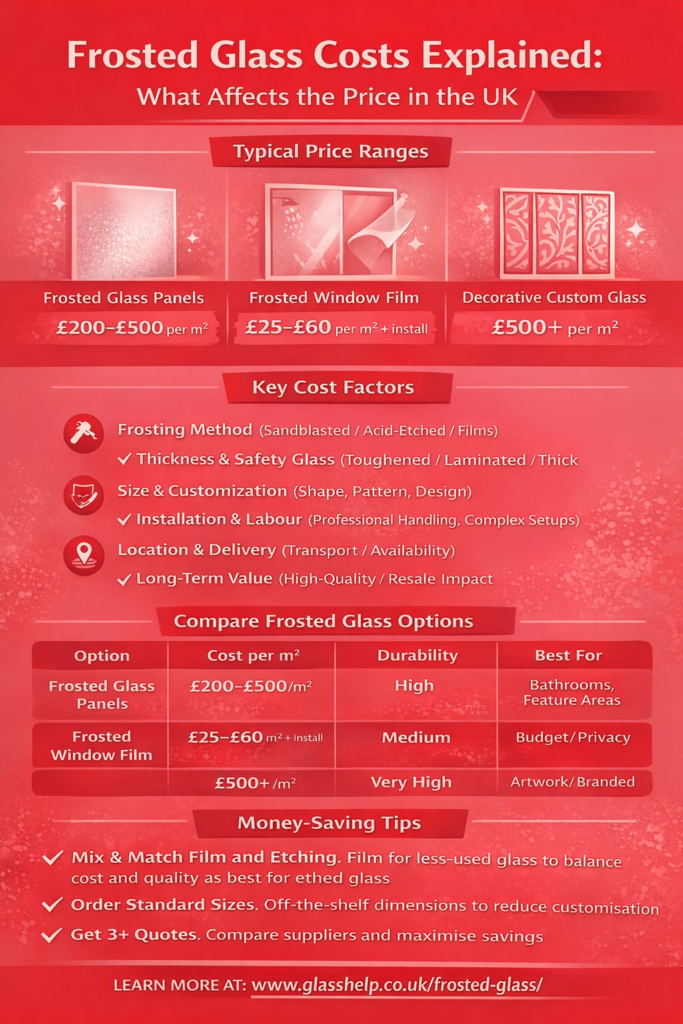 Frosted Glass Costs Explained:
What Affects the Price in the UK

Typical Price Ranges

Frosted Glass Panels
£200–£500 per m²

Frosted Window Film
£25–£60 per m² + install

Decorative Custom Glass
£500+ per m²

Key Cost Factors

Frosting Method (Sandblasted / Acid-Etched / Films)
✓ Thickness & Safety Glass (Toughened / Laminated / Thick

Size & Customization (Shape, Pattern, Design)
✓ Installation & Labour (Professional Handling, Complex Setups)

Location & Delivery (Transport / Availability)
✓ Long-Term Value (High-Quality / Resale Impact

Compare Frosted Glass Options

| Option | Cost per m² | Durability | Best For |
|---|---|---|---|
| Frosted Glass Panels | £200–£500/m² | High | Bathrooms, Feature Areas |
| Frosted Window Film | £25–£60 m² + install | Medium | Budget/Privacy |
| | £500+ /m² | Very High | Artwork/Branded |

Money-Saving Tips

✓ Mix & Match Film and Etching. Film for less-used glass to balance cost and quality as best for ethed glass
✓ Order Standard Sizes. Off-the-shelf dimensions to reduce customisation
✓ Get 3+ Quotes. Compare suppliers and maximise savings

LEARN MORE AT: www.glasshelp.co.uk/frosted-glass/